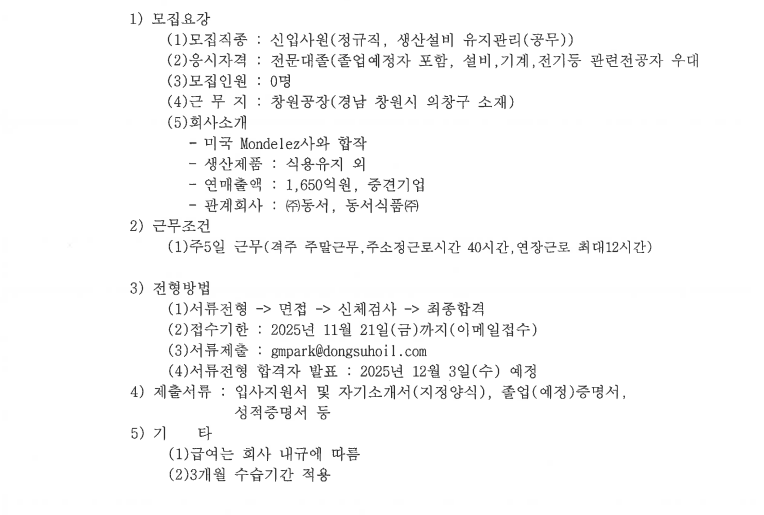 1) 모집요강
(1)모집직종 : 신입사원(정규직, 생산설비 유지관리(공무))
(2)응시자격 : 전문대졸(졸업예정자 포함, 설비,기계,전기등 관련전공자 우대
(3)모집인원 : 0명
(4)근 무 지 : 창원공장(경남 창원시 의창구 소재)
(5)회사소개
- 미국 Mondelez사와 합작
- 생산제품 : 식용유지 외
- 연매출액 : 1,650억원, 중견기업
- 관계회사 : ㈜동서, 동서식품㈜
2) 근무조건
(1)주5일 근무(격주 주말근무,주소정근로시간 40시간,연장근로 최대12시간)

3) 전형방법
(1)서류전형 -> 면접 -> 신체검사 -> 최종합격
(2)접수기한 : 2025년 11월 21일(금)까지(이메일접수)
(3)서류제출 : gmpark@dongsuhoil.com
(4)서류전형 합격자 발표 : 2025년 12월 3일(수) 예정
4) 제출서류 : 입사지원서 및 자기소개서(지정양식), 졸업(예정)증명서, 성적증명서 등
5) 기 타
(1)급여는 회사 내규에 따름
(2)3개월 수습기간 적용